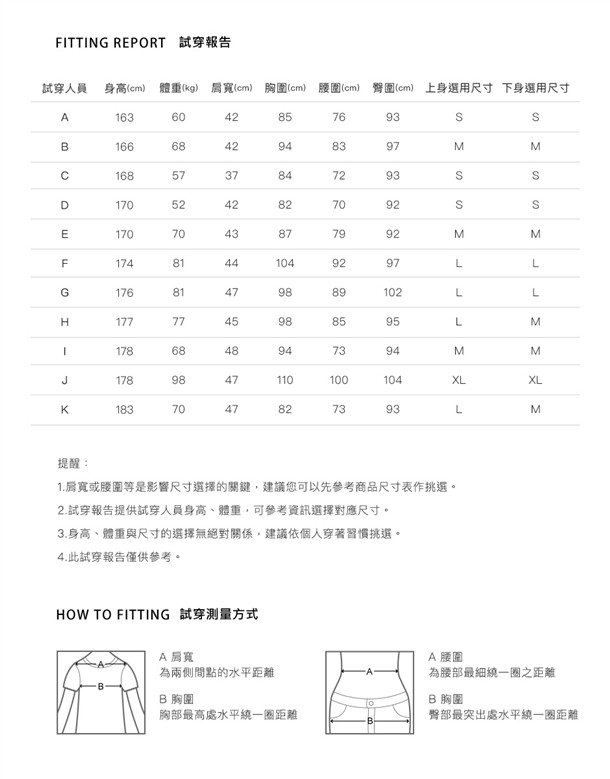 FITTING REPORT 試穿報告

| 試穿人員 | 身高(cm) | 體重(kg) | 肩寬(cm) | 胸圍(cm) | 腰圍(cm) | 臀圍(cm) | 上身選用尺寸 | 下身選用尺寸 |
|---|---|---|---|---|---|---|---|---|
| A | 163 | 60 | 42 | 85 | 76 | 93 | S | S |
| B | 166 | 68 | 42 | 94 | 83 | 97 | M | M |
| C | 168 | 57 | 37 | 84 | 72 | 93 | S | S |
| D | 170 | 52 | 42 | 82 | 70 | 92 | S | S |
| E | 170 | 70 | 43 | 87 | 79 | 92 | M | M |
| F | 174 | 81 | 44 | 104 | 92 | 97 | L | L |
| G | 176 | 81 | 47 | 98 | 89 | 102 | L | L |
| H | 177 | 77 | 45 | 98 | 85 | 95 | L | M |
| I | 178 | 68 | 48 | 94 | 73 | 94 | M | M |
| J | 178 | 98 | 47 | 110 | 100 | 104 | XL | XL |
| K | 183 | 70 | 47 | 82 | 73 | 93 | L | M |

提醒：

1.肩寬或腰圍等是影響尺寸選擇的關鍵，建議您可以先參考商品尺寸表作挑選。

2.試穿報告提供試穿人員身高、體重，可參考資訊選擇對應尺寸。

3.身高、體重與尺寸的選擇無絕對關係，建議依個人穿著習慣挑選。

4.此試穿報告僅供參考。

HOW TO FITTING 試穿測量方式

A
B

A 肩寬
為兩側間點的水平距離

B 胸圍
胸部最高處水平繞一圈距離

A
B

A 腰圍
為腰部最細繞一圈之距離

B 胸圍
臀部最突出處水平繞一圈距離